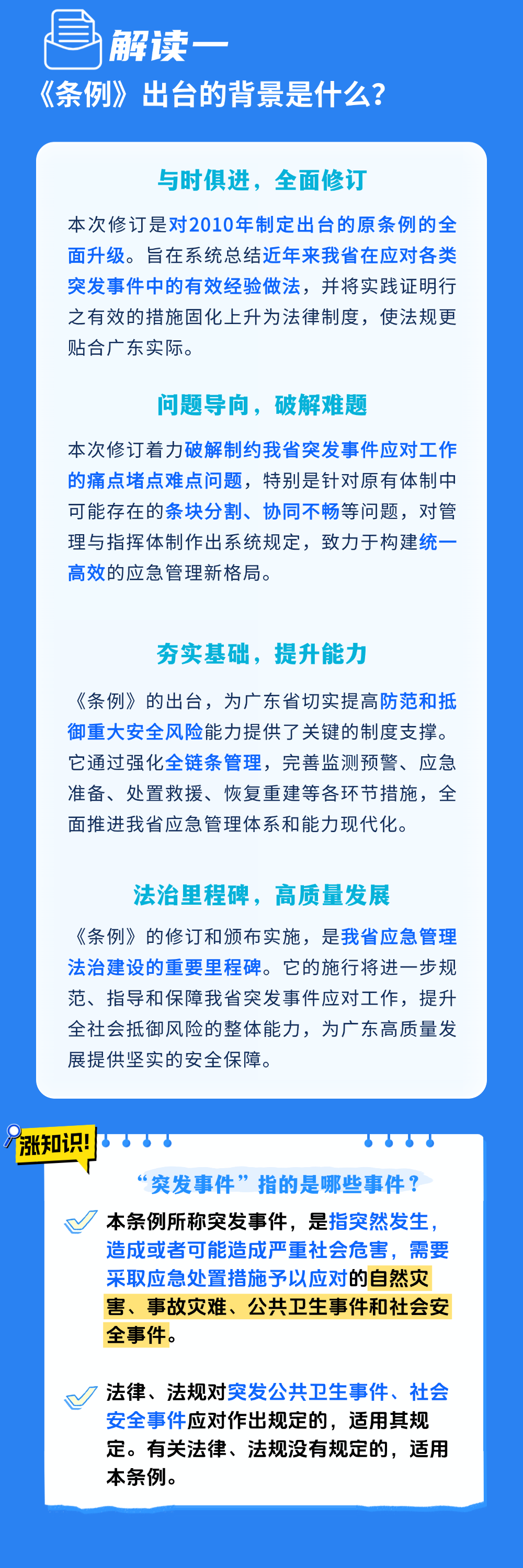 解读一

《条例》出台的背景是什么?

与时俱进，全面修订

本次修订是对2010年制定出台的原条例的全面升级。旨在系统总结近年来我省在应对各类突发事件中的有效经验做法，并将实践证明行之有效的措施固化上升为法律制度，使法规更贴合广东实际。

问题导向，破解难题

本次修订着力破解制约我省突发事件应对工作的痛点堵点难点问题，特别是针对原有体制中可能存在的条块分割、协同不畅等问题，对管理与指挥体制作出系统规定，致力于构建统一高效的应急管理新格局。

夯实基础，提升能力

《条例》的出台，为广东省切实提高防范和抵御重大安全风险能力提供了关键的制度支撑。它通过强化全链条管理，完善监测预警、应急准备、处置救援、恢复重建等各环节措施，全面推进我省应急管理体系和能力现代化。

法治里程碑，高质量发展

《条例》的修订和颁布实施，是我省应急管理法治建设的重要里程碑。它的施行将进一步规范、指导和保障我省突发事件应对工作，提升全社会抵御风险的整体能力，为广东高质量发展提供坚实的安全保障。

涨知识!

“突发事件”指的是哪些事件？

本条例所称突发事件，是指突然发生，造成或者可能造成严重社会危害，需要采取应急处置措施予以应对的自然灾害、事故灾难、公共卫生事件和社会安全事件。

法律、法规对突发公共卫生事件、社会安全事件应对作出规定的，适用其规定。有关法律、法规没有规定的，适用本条例。